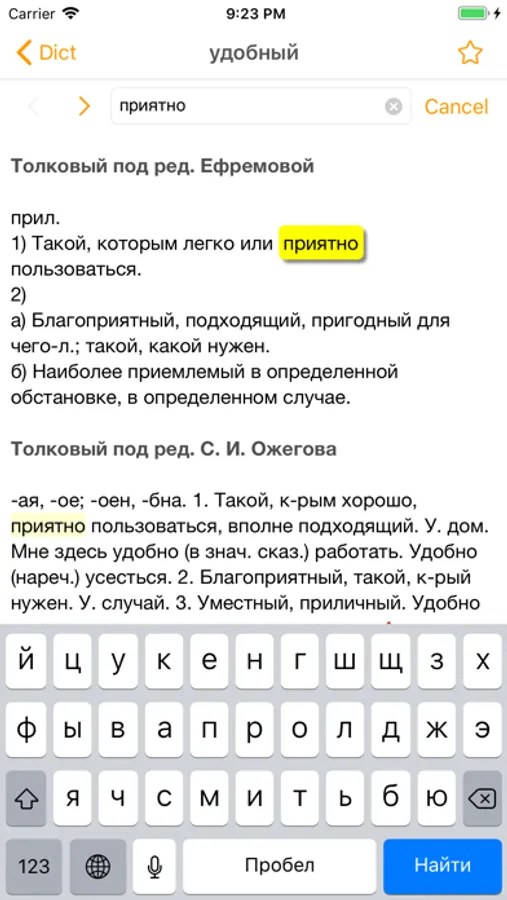 Carrier 9:23 PM

Dict удобный

приятно Cancel

Толковый под ред. Ефремовой

прил.
1) Такой, которым легко или приятно пользоваться.
2)
а) Благоприятный, подходящий, пригодный для чего-л.; такой, какой нужен.
б) Наиболее приемлемый в определенной обстановке, в определенном случае.

Толковый под ред. С. И. Ожегова

-ая, -ое; -оен, -бна. 1. Такой, к-рым хорошо, приятно пользоваться, вполне подходящий. У. дом. Мне здесь удобно (в знач. сказ.) работать. Удобно (нареч.) усесться. 2. Благоприятный, такой, к-рый нужен. У. случай. 3. Уместный, приличный. Удобно

й ц у к е н г ш щ з х
ф ы в а п р о л д ж э
я ч с м и т ь б ю
123 Пробел Найти